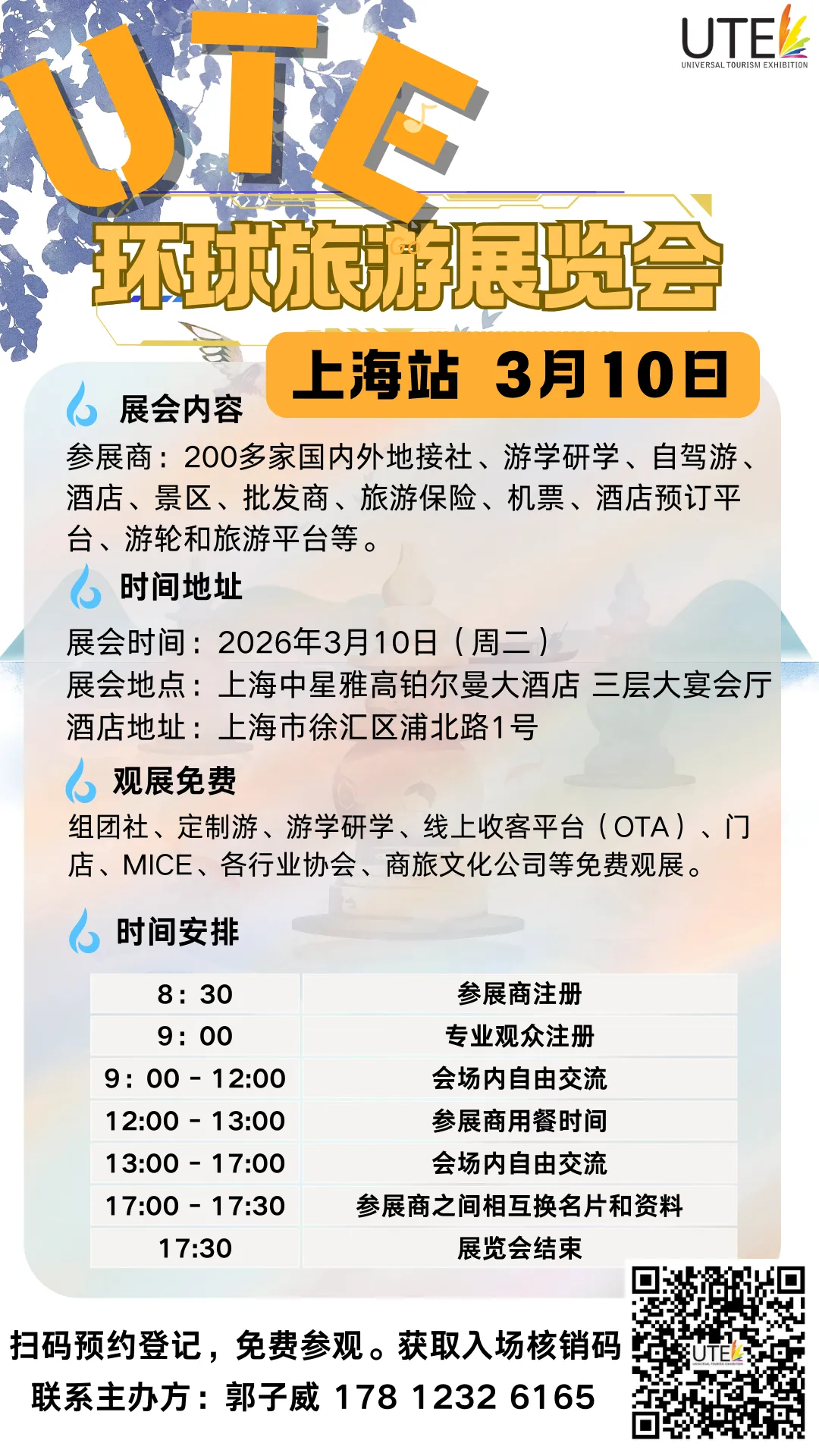 UTE
UNIVERSAL TOURISM EXHIBITION

UTE

环球旅游展览会

上海站 3月10日

展会内容

参展商：200多家国内外地接社、游学研学、自驾游、酒店、景区、批发商、旅游保险、机票、酒店预订平台、游轮和旅游平台等。

时间地址

展会时间：2026年3月10日（周二）
展会地点：上海中星雅高铂尔曼大酒店 三层大宴会厅
酒店地址：上海市徐汇区浦北路1号

观展免费

组团社、定制游、游学研学、线上收客平台（OTA）、门店、MICE、各行业协会、商旅文化公司等免费观展。

时间安排

| 8：30 | 参展商注册 |
|---|---|
| 9：00 | 专业观众注册 |
| 9：00 - 12:00 | 会场内自由交流 |
| 12:00 - 13:00 | 参展商用餐时间 |
| 13:00 - 17:00 | 会场内自由交流 |
| 17:00 - 17:30 | 参展商之间相互换名片和资料 |
| 17:30 | 展览会结束 |

扫码预约登记，免费参观。获取入场核销码
联系主办方：郭子威 178 1232 6165